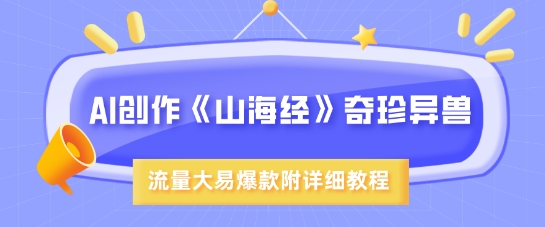 AI创作《山海经》奇珍异兽

流量大易爆款附详细教程